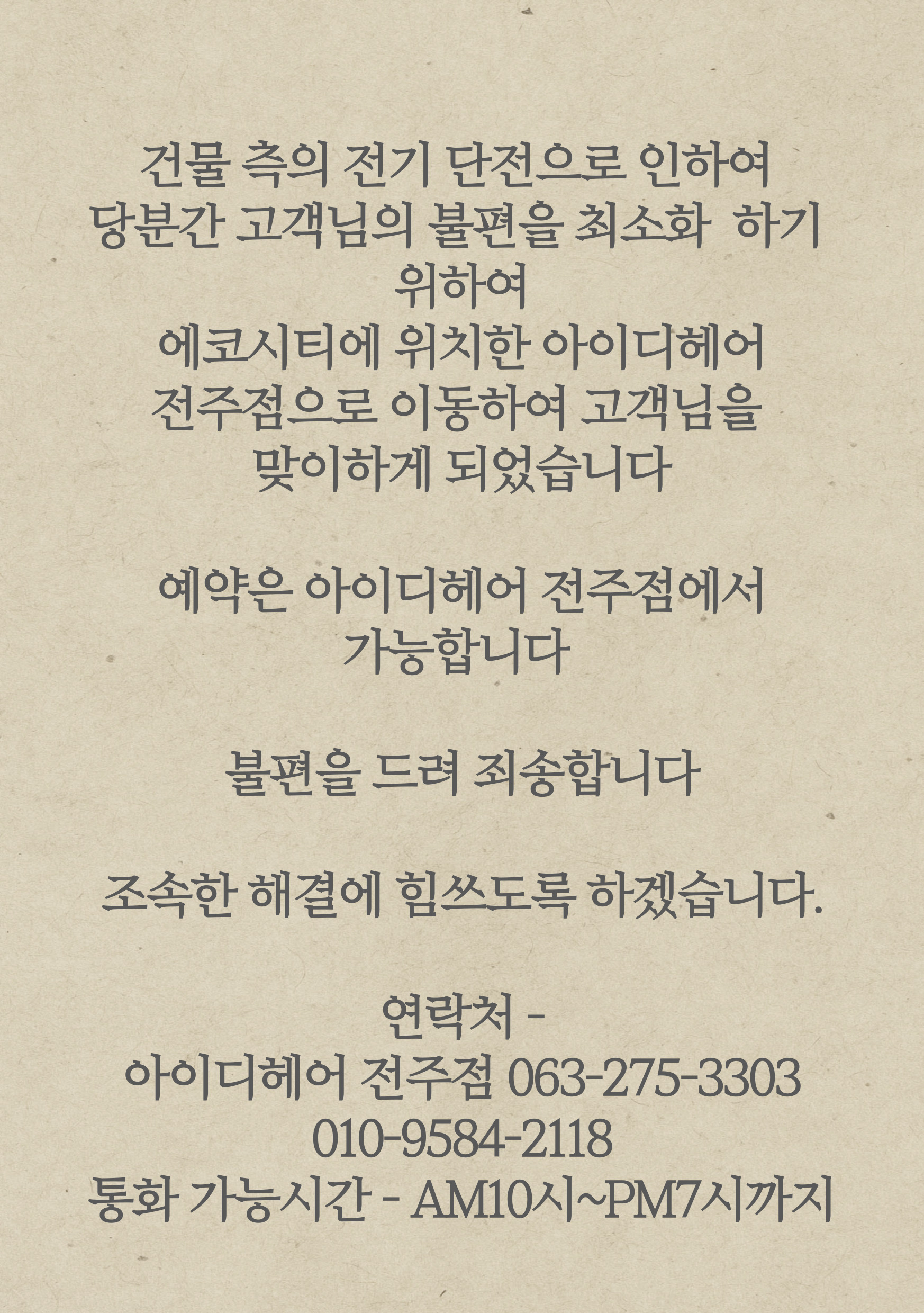 건물 측의 전기 단전으로 인하여 당분간 고객님의 불편을 최소화 하기 위하여 에코시티에 위치한 아이디헤어 전주점으로 이동하여 고객님을 맞이하게 되었습니다

예약은 아이디헤어 전주점에서 가능합니다

불편을 드려 죄송합니다

조속한 해결에 힘쓰도록 하겠습니다.

연락처 -
아이디헤어 전주점 063-275-3303
010-9584-2118
통화 가능시간 - AM10시~PM7시까지